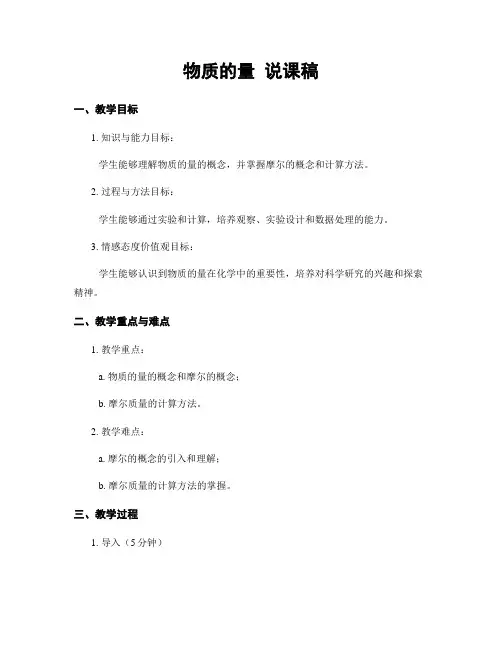 物质的量 说课稿

一、教学目标

1. 知识与能力目标：

学生能够理解物质的量的概念，并掌握摩尔的概念和计算方法。

2. 过程与方法目标：

学生能够通过实验和计算，培养观察、实验设计和数据处理的能力。

3. 情感态度价值观目标：

学生能够认识到物质的量在化学中的重要性，培养对科学研究的兴趣和探索精神。

二、教学重点与难点

1. 教学重点：

a. 物质的量的概念和摩尔的概念；

b. 摩尔质量的计算方法。

2. 教学难点：

a. 摩尔的概念的引入和理解；

b. 摩尔质量的计算方法的掌握。

三、教学过程

1. 导入（5分钟）